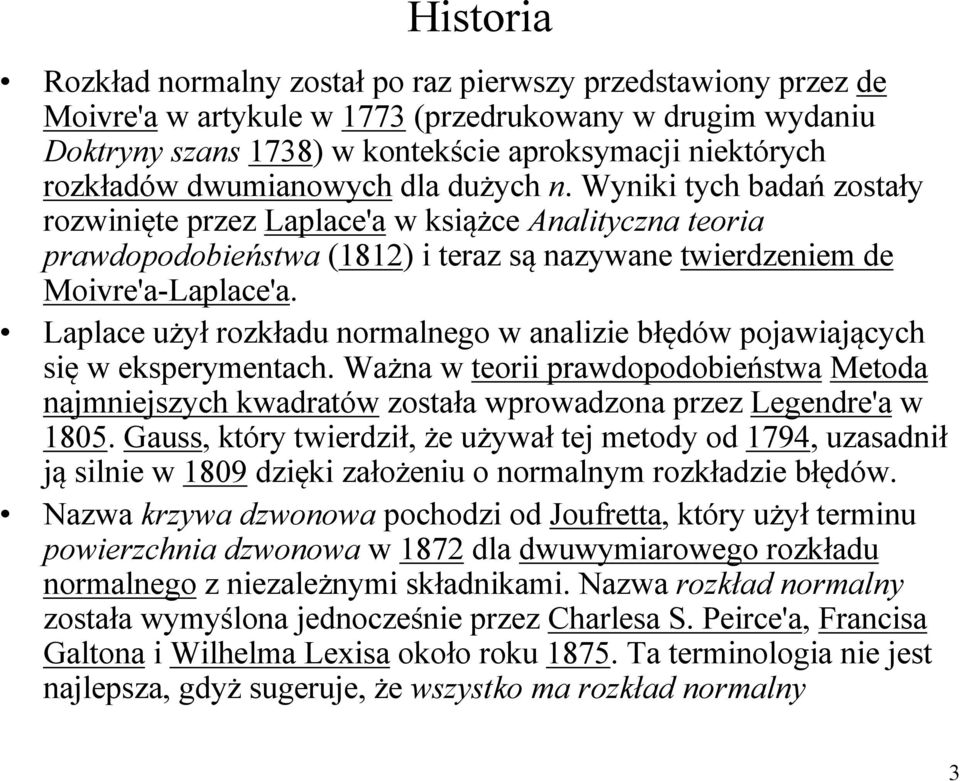 Historia

• Rozkład normalny został po raz pierwszy przedstawiony przez de Moivre'a w artykule w 1773 (przedrukowany w drugim wydaniu Doktryny szans 1738) w kontekście aproksymacji niektórych rozkładów dwumianowych dla dużych n. Wyniki tych badań zostały rozwinięte przez Laplace'a w książce Analityczna teoria prawdopodobieństwa (1812) i teraz są nazywane twierdzeniem de Moivre'a-Laplace'a.

• Laplace użył rozkładu normalnego w analizie błędów pojawiających się w eksperymentach. Ważna w teorii prawdopodobieństwa Metoda najmniejszych kwadratów została wprowadzona przez Legendre'a w 1805. Gauss, który twierdził, że używał tej metody od 1794, uzasadnił ją silnie w 1809 dzięki założeniu o normalnym rozkładzie błędów.

• Nazwa krzywa dzwonowa pochodzi od Joufretta, który użył terminu powierzchnia dzwonowa w 1872 dla dwuwymiarowego rozkładu normalnego z niezależnymi składnikami. Nazwa rozkład normalny została wymyślona jednocześnie przez Charlesa S. Peirce'a, Francisa Galtona i Wilhelma Lexisa około roku 1875. Ta terminologia nie jest najlepsza, gdyż sugeruje, że wszystko ma rozkład normalny

3